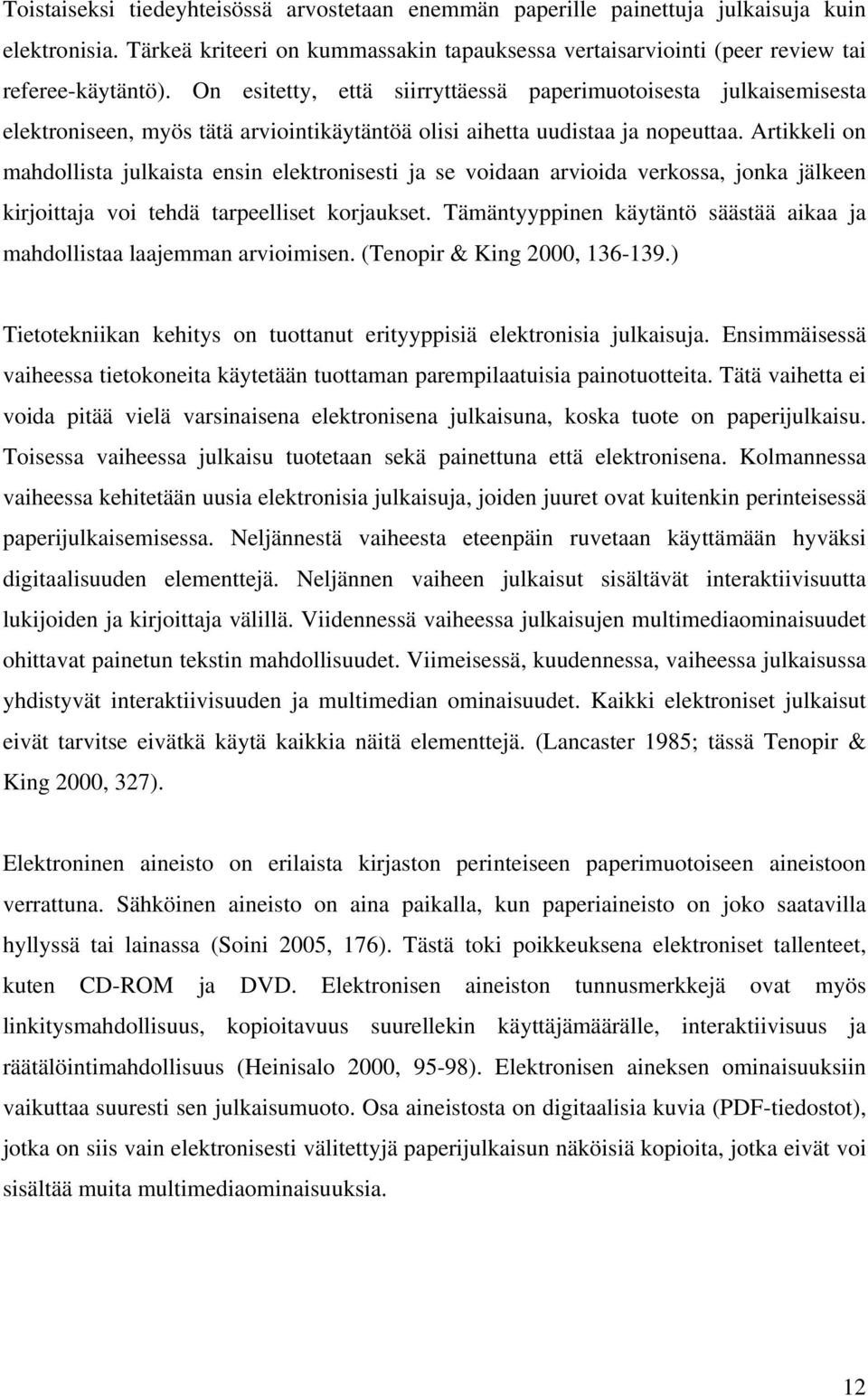 Toistaiseksi tiedeyhteisössä arvostetaan enemmän paperille painettuja julkaisuja kuin elektronisia. Tärkeä kriteeri on kummassakin tapauksessa vertaisarviointi (peer review tai referee-käytäntö). On esitetty, että siirryttäessä paperimuotoisesta julkaisemisesta elektroniseen, myös tätä arviointikäytäntöä olisi aihetta uudistaa ja nopeuttaa. Artikkeli on mahdollista julkaista ensin elektronisesti ja se voidaan arvioida verkossa, jonka jälkeen kirjoittaja voi tehdä tarpeelliset korjaukset. Tämäntyyppinen käytäntö säästää aikaa ja mahdollistaa laajemman arvioimisen. (Tenopir & King 2000, 136-139.)

Tietotekniikan kehitys on tuottanut erityyppisiä elektronisia julkaisuja. Ensimmäisessä vaiheessa tietokoneita käytetään tuottaman parempilaatuisia painotuotteita. Tätä vaihetta ei voida pitää vielä varsinaisena elektronisena julkaisuna, koska tuote on paperijulkaisu. Toisessa vaiheessa julkaisu tuotetaan sekä painettuna että elektronisena. Kolmannessa vaiheessa kehitetään uusia elektronisia julkaisuja, joiden juuret ovat kuitenkin perinteisessä paperijulkaisemisessa. Neljännestä vaiheesta eteenpäin ruvetaan käyttämään hyväksi digitaalisuuden elementtejä. Neljännen vaiheen julkaisut sisältävät interaktiivisuutta lukijoiden ja kirjoittaja välillä. Viidennessä vaiheessa julkaisujen multimediaominaisuudet ohittavat painetun tekstin mahdollisuudet. Viimeisessä, kuudennessa, vaiheessa julkaisussa yhdistyvät interaktiivisuuden ja multimedian ominaisuudet. Kaikki elektroniset julkaisut eivät tarvitse eivätkä käytä kaikkia näitä elementtejä. (Lancaster 1985; tässä Tenopir & King 2000, 327).

Elektroninen aineisto on erilaista kirjaston perinteiseen paperimuotoiseen aineistoon verrattuna. Sähköinen aineisto on aina paikalla, kun paperiaineisto on joko saatavilla hyllyssä tai lainassa (Soini 2005, 176). Tästä toki poikkeuksena elektroniset tallenteet, kuten CD-ROM ja DVD. Elektronisen aineiston tunnusmerkkejä ovat myös linkitysmahdollisuus, kopioitavuus suurellekin käyttäjämäärälle, interaktiivisuus ja räätälöintimahdollisuus (Heinisalo 2000, 95-98). Elektronisen aineksen ominaisuuksiin vaikuttaa suuresti sen julkaisumuoto. Osa aineistosta on digitaalisia kuvia (PDF-tiedostot), jotka on siis vain elektronisesti välitettyjä paperijulkaisun näköisiä kopioita, jotka eivät voi sisältää muita multimediaominaisuuksia.

12